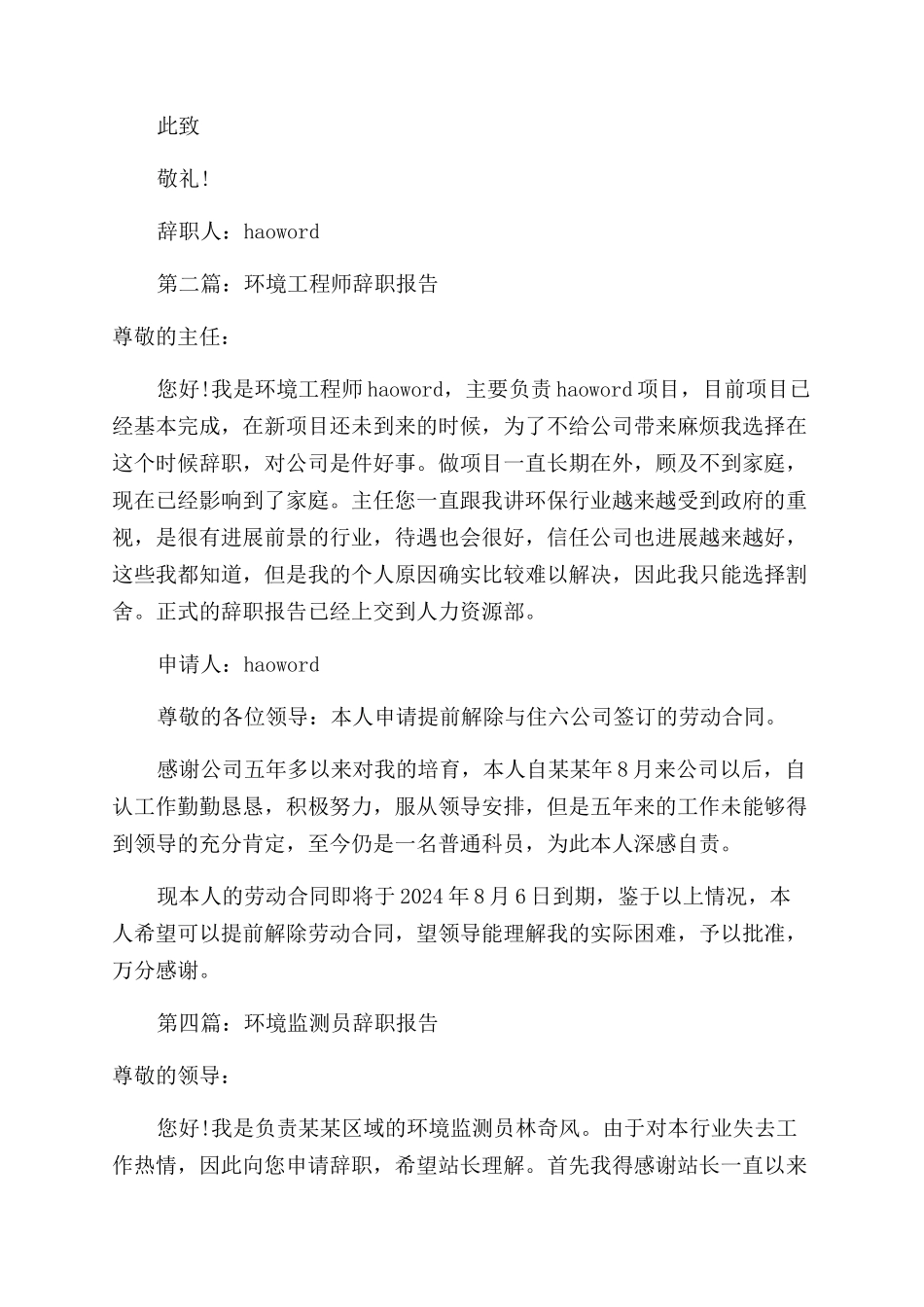 此致

敬礼!

辞职人：haoword

第二篇：环境工程师辞职报告

尊敬的主任：

您好!我是环境工程师haoword，主要负责haoword项目，目前项目已经基本完成，在新项目还未到来的时候，为了不给公司带来麻烦我选择在这个时候辞职，对公司是件好事。做项目一直长期在外，顾及不到家庭，现在已经影响到了家庭。主任您一直跟我讲环保行业越来越受到政府的重视，是很有进展前景的行业，待遇也会很好，信任公司也进展越来越好，这些我都知道，但是我的个人原因确实比较难以解决，因此我只能选择割舍。正式的辞职报告已经上交到人力资源部。

申请人：haoword

尊敬的各位领导：本人申请提前解除与住六公司签订的劳动合同。

感谢公司五年多以来对我的培育，本人自某某年8月来公司以后，自认工作勤勤恳恳，积极努力，服从领导安排，但是五年来的工作未能够得到领导的充分肯定，至今仍是一名普通科员，为此本人深感自责。

现本人的劳动合同即将于2024年8月6日到期，鉴于以上情况，本人希望可以提前解除劳动合同，望领导能理解我的实际困难，予以批准，万分感谢。

第四篇：环境监测员辞职报告

尊敬的领导：

您好!我是负责某某区域的环境监测员林奇风。由于对本行业失去工作热情，因此向您申请辞职，希望站长理解。首先我得感谢站长一直以来